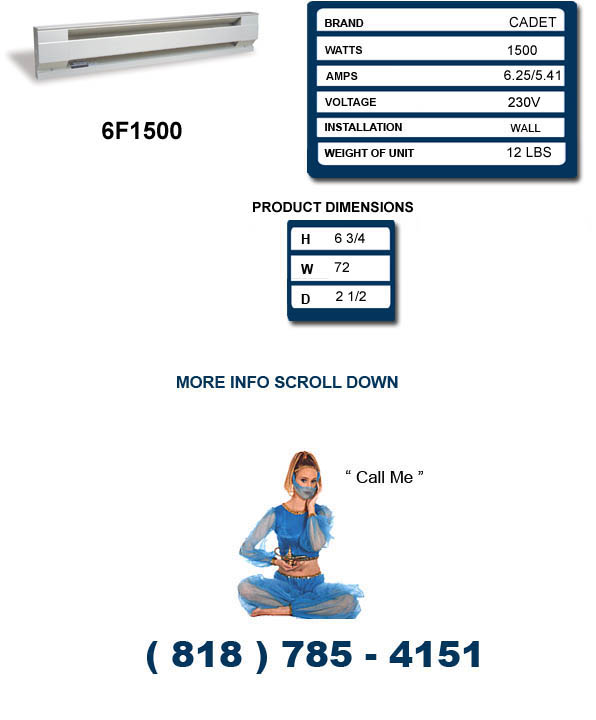 6F1500

| BRAND | CADET |
|---|---|
| WATTS | 1500 |
| AMPS | 6.25/5.41 |
| VOLTAGE | 230V |
| INSTALLATION | WALL |
| WEIGHT OF UNIT | 12 LBS |

PRODUCT DIMENSIONS

| H | 6 3/4 |
|---|---|
| W | 72 |
| D | 2 1/2 |

MORE INFO SCROLL DOWN

“ Call Me ”

( 818 ) 785 - 4151